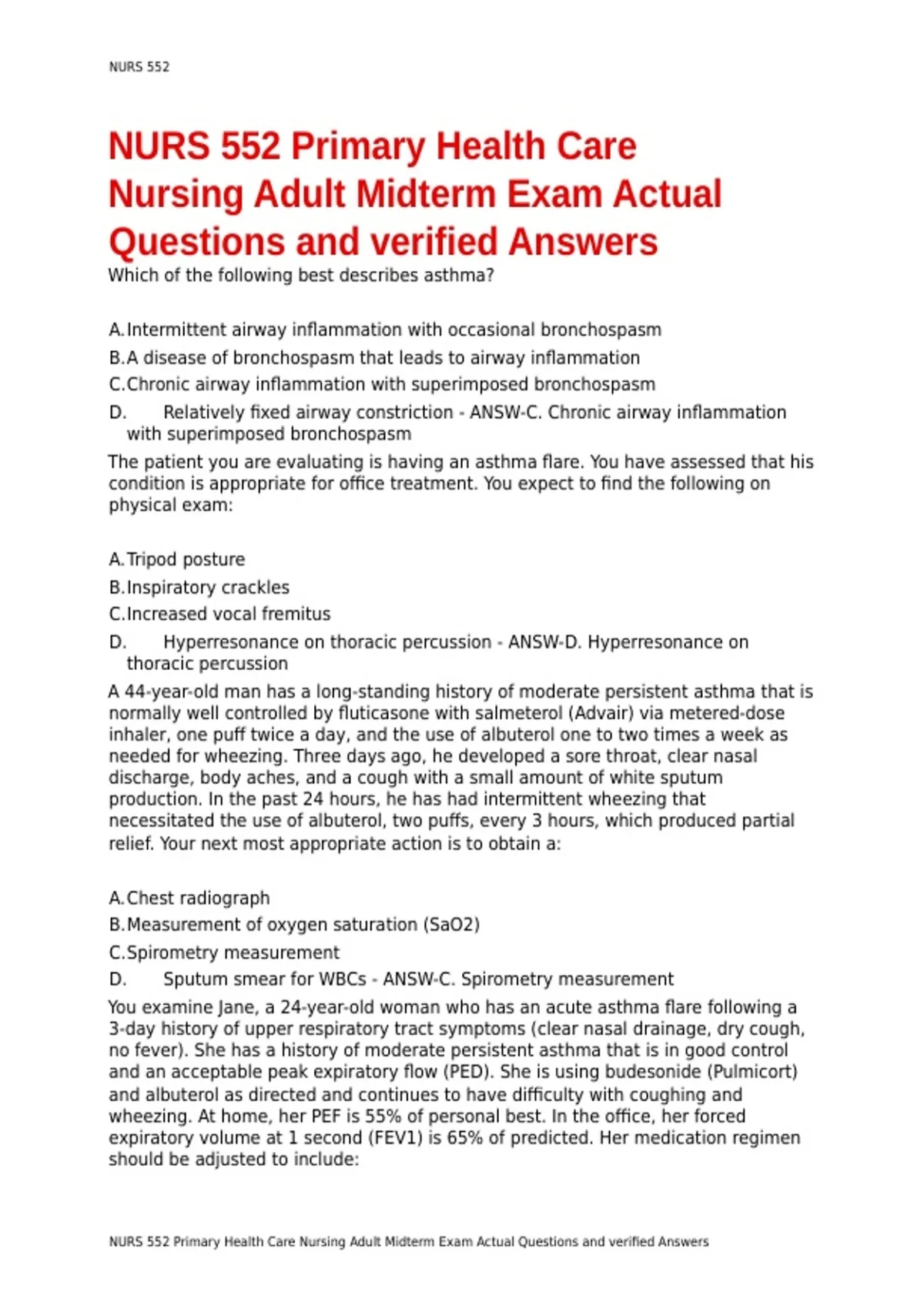 NURS 552

NURS 552 Primary Health Care Nursing Adult Midterm Exam Actual Questions and verified Answers

Which of the following best describes asthma?

A. Intermittent airway inflammation with occasional bronchospasm
B. A disease of bronchospasm that leads to airway inflammation
C. Chronic airway inflammation with superimposed bronchospasm
D. Relatively fixed airway constriction - ANSW-C. Chronic airway inflammation with superimposed bronchospasm

The patient you are evaluating is having an asthma flare. You have assessed that his condition is appropriate for office treatment. You expect to find the following on physical exam:

A. Tripod posture
B. Inspiratory crackles
C. Increased vocal fremitus
D. Hyperresonance on thoracic percussion - ANSW-D. Hyperresonance on thoracic percussion

A 44-year-old man has a long-standing history of moderate persistent asthma that is normally well controlled by fluticasone with salmeterol (Advair) via metered-dose inhaler, one puff twice a day, and the use of albuterol one to two times a week as needed for wheezing. Three days ago, he developed a sore throat, clear nasal discharge, body aches, and a cough with a small amount of white sputum production. In the past 24 hours, he has had intermittent wheezing that necessitated the use of albuterol, two puffs, every 3 hours, which produced partial relief. Your next most appropriate action is to obtain a:

A. Chest radiograph
B. Measurement of oxygen saturation (SaO2)
C. Spirometry measurement
D. Sputum smear for WBCs - ANSW-C. Spirometry measurement

You examine Jane, a 24-year-old woman who has an acute asthma flare following a 3-day history of upper respiratory tract symptoms (clear nasal drainage, dry cough, no fever). She has a history of moderate persistent asthma that is in good control and an acceptable peak expiratory flow (PED). She is using budesonide (Pulmicort) and albuterol as directed and continues to have difficulty with coughing and wheezing. At home, her PEF is 55% of personal best. In the office, her forced expiratory volume at 1 second (FEV1) is 65% of predicted. Her medication regimen should be adjusted to include:

NURS 552 Primary Health Care Nursing Adult Midterm Exam Actual Questions and verified Answers